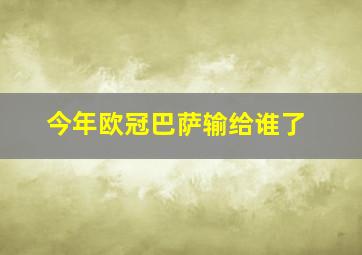 今年欧冠巴萨输给谁了